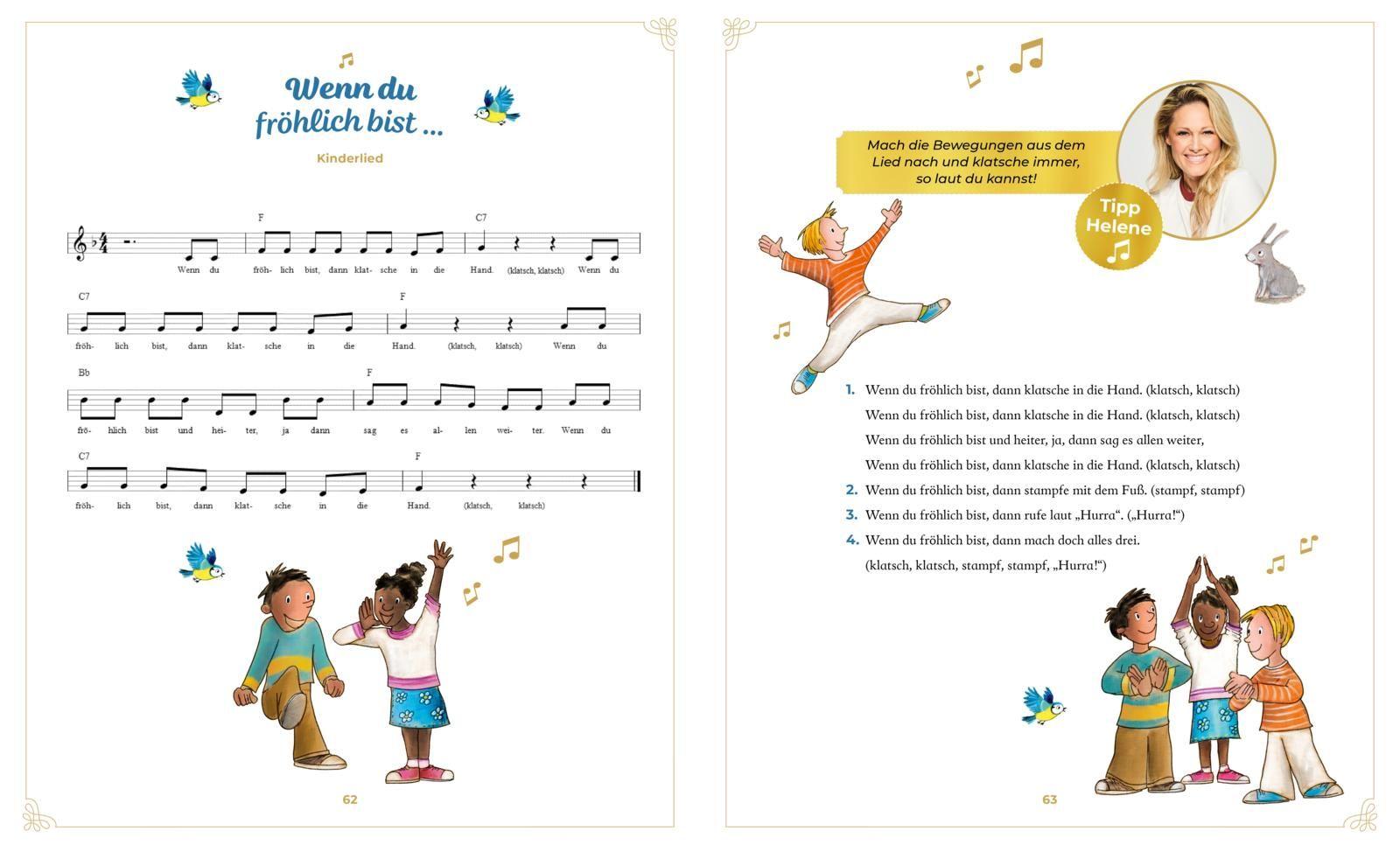 Wenn du fröhlich bist ...

Kinderlied

F C7

Wenn du fröh- lich bist, dann klat- sche in die Hand. (klatsch, klatsch) Wenn du

C7 F

fröh- lich bist, dann klat- sche in die Hand. (klatsch, klatsch) Wenn du

Bb F

frö- hlich bist und hei- ter, ja dann sag es al- len wei- ter. Wenn du

C7 F

fröh- lich bist, dann klat- sche in die Hand. (klatsch, klatsch)

62

Mach die Bewegungen aus dem Lied nach und klatsche immer, so laut du kannst!

Tipp Helene

1. Wenn du fröhlich bist, dann klatsche in die Hand. (klatsch, klatsch)
Wenn du fröhlich bist, dann klatsche in die Hand. (klatsch, klatsch)
Wenn du fröhlich bist und heiter, ja, dann sag es allen weiter,
Wenn du fröhlich bist, dann klatsche in die Hand. (klatsch, klatsch)
2. Wenn du fröhlich bist, dann stampfe mit dem Fuß. (stampf, stampf)
3. Wenn du fröhlich bist, dann rufe laut „Hurra“. („Hurra!“)
4. Wenn du fröhlich bist, dann mach doch alles drei.
(klatsch, klatsch, stampf, stampf, „Hurra!“)

63